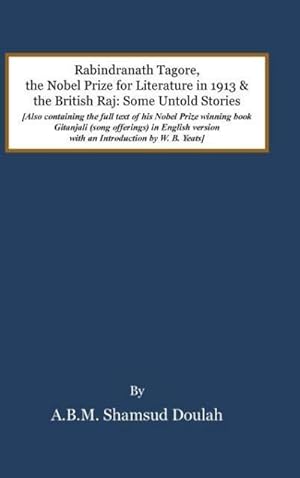 Rabindranath Tagore, the Nobel Prize for Literature in 1913 & the British Raj: Some Untold Stories

[Also containing the full text of his Nobel Prize winning book Gitanjali (song offerings) in English version with an Introduction by W. B. Yeats]

By

A.B.M. Shamsud Doulah